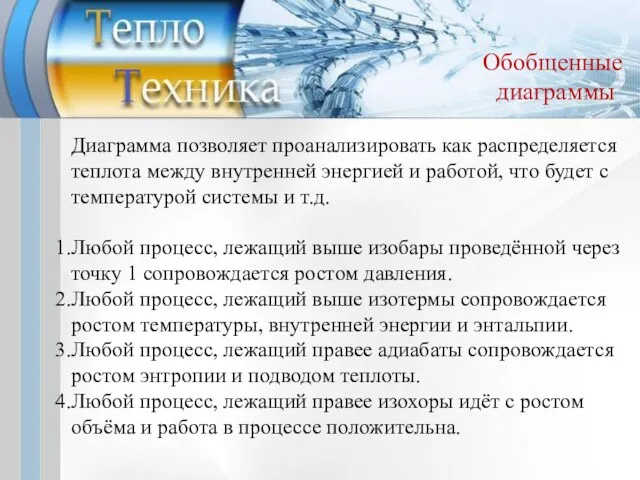 Тепло
Техника

Обобщенные диаграммы

Диаграмма позволяет проанализировать как распределяется теплота между внутренней энергией и работой, что будет с температурой системы и т.д.

1.Любой процесс, лежащий выше изобары проведённой через точку 1 сопровождается ростом давления.
2.Любой процесс, лежащий выше изотермы сопровождается ростом температуры, внутренней энергии и энтальпии.
3.Любой процесс, лежащий правее адиабаты сопровождается ростом энтропии и подводом теплоты.
4.Любой процесс, лежащий правее изохоры идёт с ростом объёма и работа в процессе положительна.